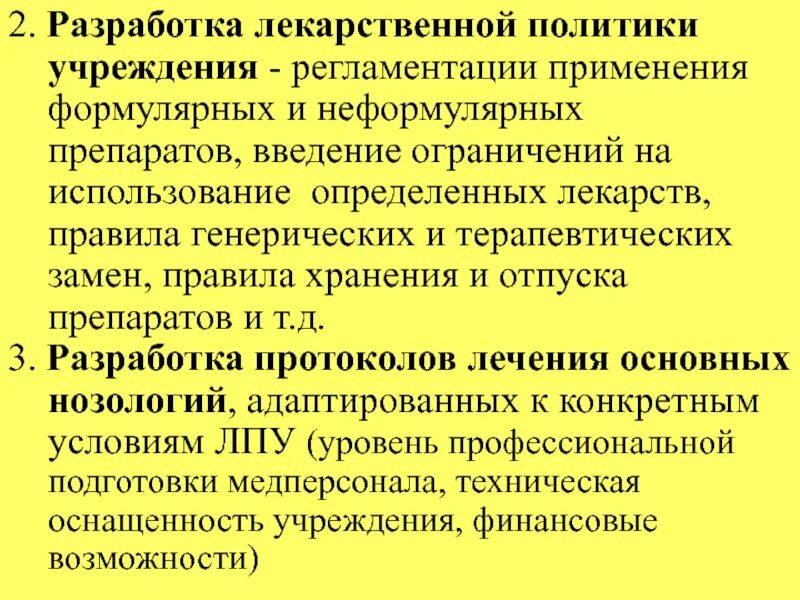 2. Разработка лекарственной политики учреждения - регламентации применения формулярных и неформулярных препаратов, введение ограничений на использование определенных лекарств, правила генерических и терапевтических замен, правила хранения и отпуска препаратов и т.д.

3. Разработка протоколов лечения основных нозологий, адаптированных к конкретным условиям ЛПУ (уровень профессиональной подготовки медперсонала, техническая оснащенность учреждения, финансовые возможности)